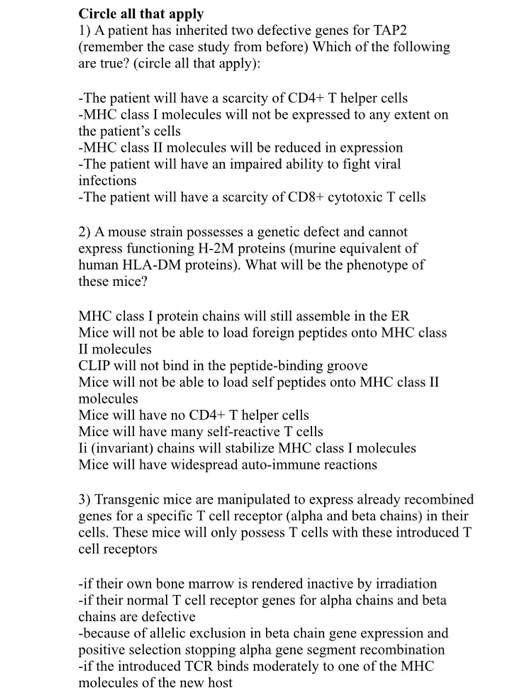 Circle all that apply
1) A patient has inherited two defective genes for TAP2 (remember the case study from before) Which of the following are true? (circle all that apply):

-The patient will have a scarcity of CD4+ T helper cells
-MHC class I molecules will not be expressed to any extent on the patient's cells
-MHC class II molecules will be reduced in expression
-The patient will have an impaired ability to fight viral infections
-The patient will have a scarcity of CD8+ cytotoxic T cells

2) A mouse strain possesses a genetic defect and cannot express functioning H-2M proteins (murine equivalent of human HLA-DM proteins). What will be the phenotype of these mice?

MHC class I protein chains will still assemble in the ER
Mice will not be able to load foreign peptides onto MHC class II molecules
CLIP will not bind in the peptide-binding groove
Mice will not be able to load self peptides onto MHC class II molecules
Mice will have no CD4+ T helper cells
Mice will have many self-reactive T cells
Ii (invariant) chains will stabilize MHC class I molecules
Mice will have widespread auto-immune reactions

3) Transgenic mice are manipulated to express already recombined genes for a specific T cell receptor (alpha and beta chains) in their cells. These mice will only possess T cells with these introduced T cell receptors

-if their own bone marrow is rendered inactive by irradiation
-if their normal T cell receptor genes for alpha chains and beta chains are defective
-because of allelic exclusion in beta chain gene expression and positive selection stopping alpha gene segment recombination
-if the introduced TCR binds moderately to one of the MHC molecules of the new host